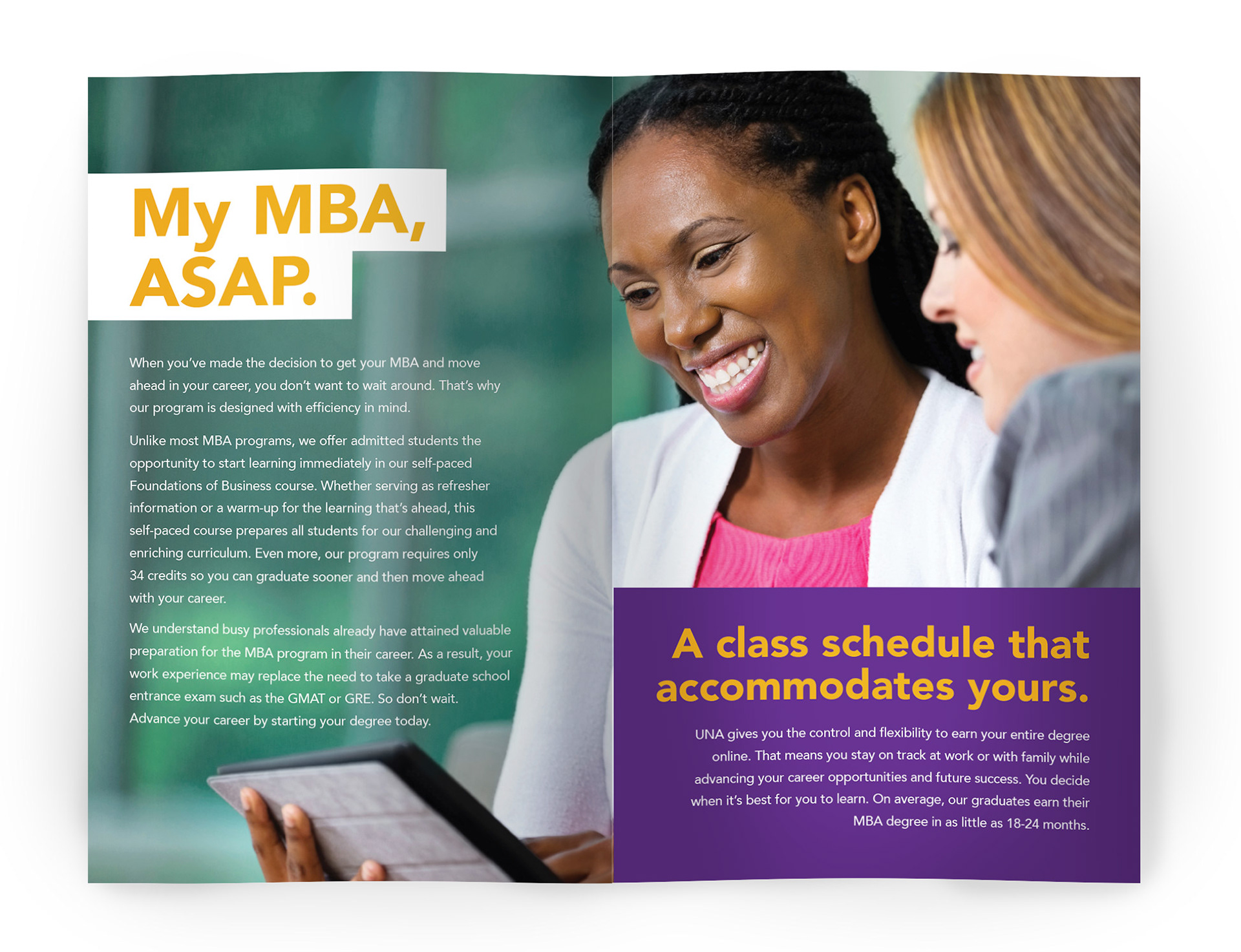 My MBA,
ASAP.

When you've made the decision to get your MBA and move ahead in your career, you don't want to wait around. That's why our program is designed with efficiency in mind.

Unlike most MBA programs, we offer admitted students the opportunity to start learning immediately in our self-paced Foundations of Business course. Whether serving as refresher information or a warm-up for the learning that's ahead, this self-paced course prepares all students for our challenging and enriching curriculum. Even more, our program requires only 34 credits so you can graduate sooner and then move ahead with your career.

We understand busy professionals already have attained valuable preparation for the MBA program in their career. As a result, your work experience may replace the need to take a graduate school entrance exam such as the GMAT or GRE. So don't wait. Advance your career by starting your degree today.

A class schedule that accommodates yours.

UNA gives you the control and flexibility to earn your entire degree online. That means you stay on track at work or with family while advancing your career opportunities and future success. You decide when it's best for you to learn. On average, our graduates earn their MBA degree in as little as 18-24 months.